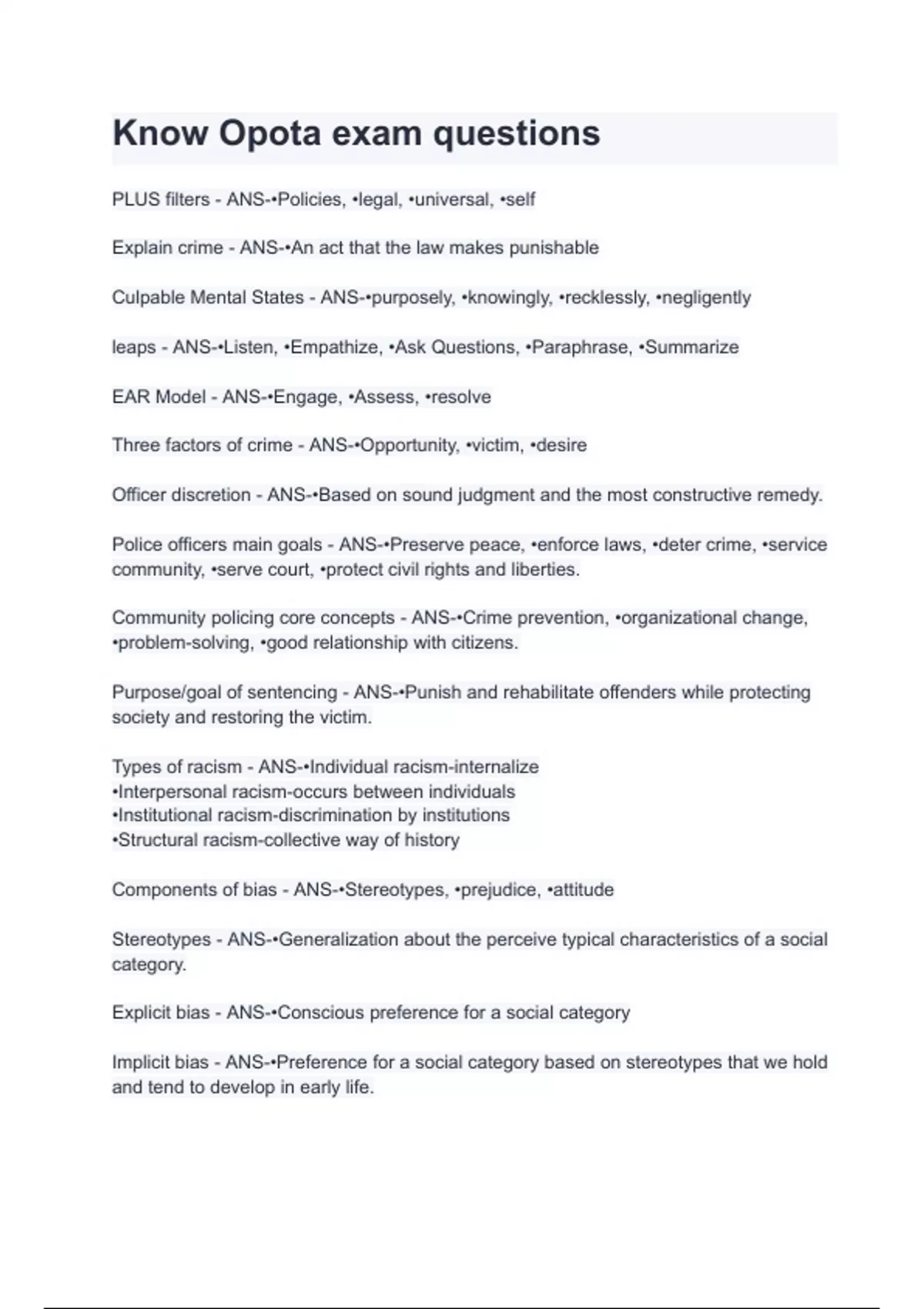 Know Opota exam questions

PLUS filters - ANS-•Policies, •legal, •universal, •self

Explain crime - ANS-•An act that the law makes punishable

Culpable Mental States - ANS-•purposely, •knowingly, •recklessly, •negligently

leaps - ANS-•Listen, •Empathize, •Ask Questions, •Paraphrase, •Summarize

EAR Model - ANS-•Engage, •Assess, •resolve

Three factors of crime - ANS-•Opportunity, •victim, •desire

Officer discretion - ANS-•Based on sound judgment and the most constructive remedy.

Police officers main goals - ANS-•Preserve peace, •enforce laws, •deter crime, •service community, •serve court, •protect civil rights and liberties.

Community policing core concepts - ANS-•Crime prevention, •organizational change, •problem-solving, •good relationship with citizens.

Purpose/goal of sentencing - ANS-•Punish and rehabilitate offenders while protecting society and restoring the victim.

Types of racism - ANS-•Individual racism-internalize
•Interpersonal racism-occurs between individuals
•Institutional racism-discrimination by institutions
•Structural racism-collective way of history

Components of bias - ANS-•Stereotypes, •prejudice, •attitude

Stereotypes - ANS-•Generalization about the perceive typical characteristics of a social category.

Explicit bias - ANS-•Conscious preference for a social category

Implicit bias - ANS-•Preference for a social category based on stereotypes that we hold and tend to develop in early life.